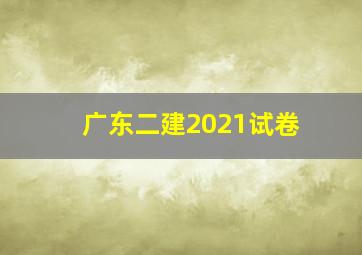 广东二建2021试卷